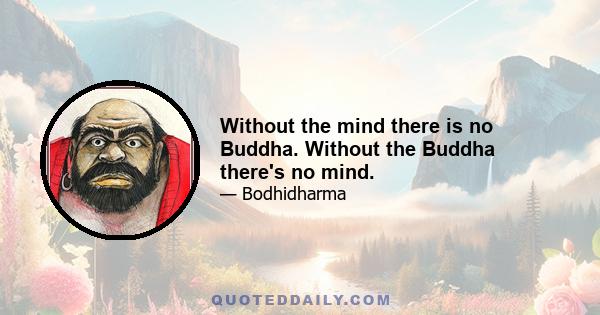 Without the mind there is no Buddha. Without the Buddha there's no mind.

— Bodhidharma

QUOTEDDAILY.COM